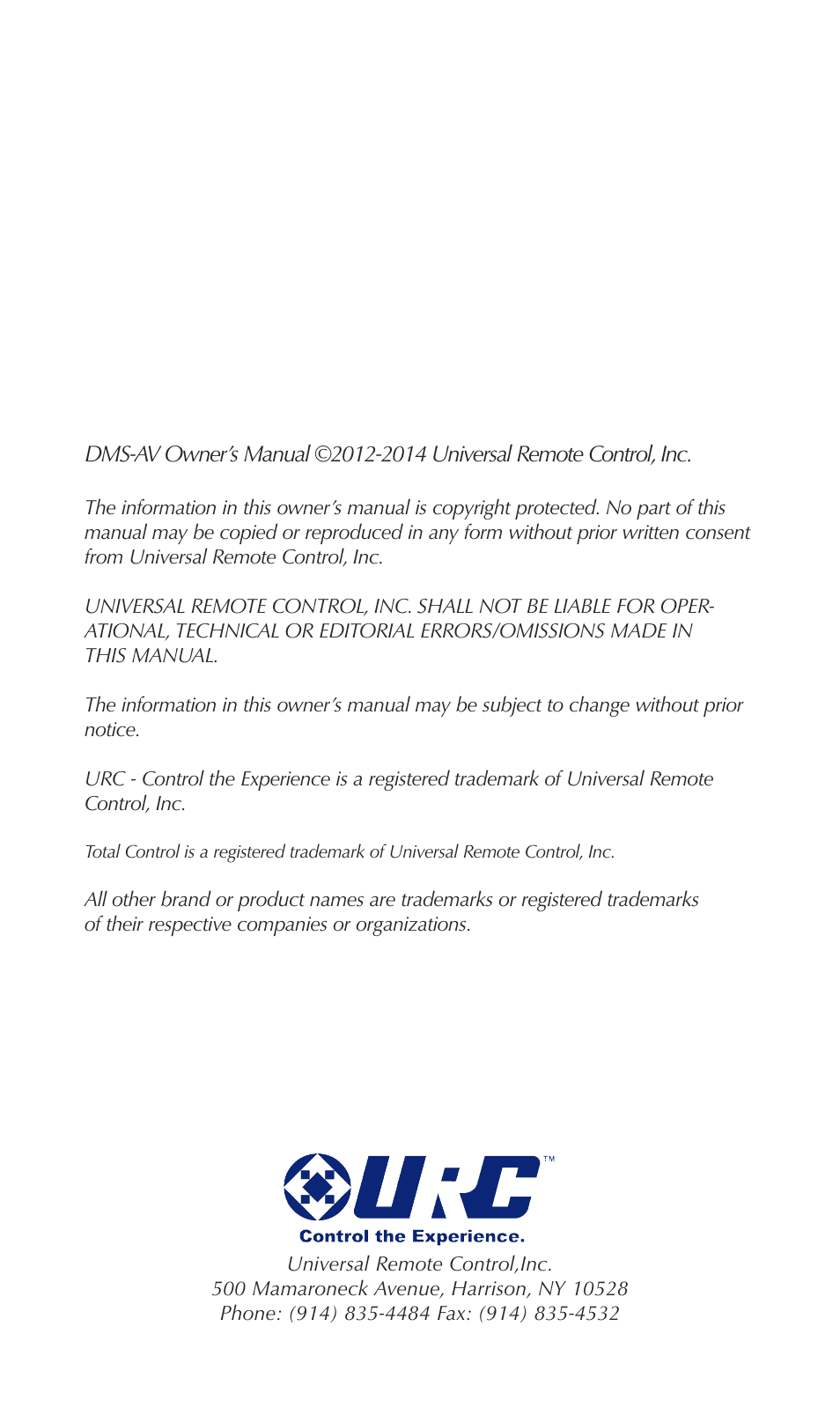 DMS-AV Owner's Manual ©2012-2014 Universal Remote Control, Inc.

The information in this owner's manual is copyright protected. No part of this manual may be copied or reproduced in any form without prior written consent from Universal Remote Control, Inc.

UNIVERSAL REMOTE CONTROL, INC. SHALL NOT BE LIABLE FOR OPERATIONAL, TECHNICAL OR EDITORIAL ERRORS/OMISSIONS MADE IN THIS MANUAL.

The information in this owner's manual may be subject to change without prior notice.

URC - Control the Experience is a registered trademark of Universal Remote Control, Inc.

Total Control is a registered trademark of Universal Remote Control, Inc.

All other brand or product names are trademarks or registered trademarks of their respective companies or organizations.

URC™
Control the Experience.
Universal Remote Control,Inc.
500 Mamaroneck Avenue, Harrison, NY 10528
Phone: (914) 835-4484 Fax: (914) 835-4532